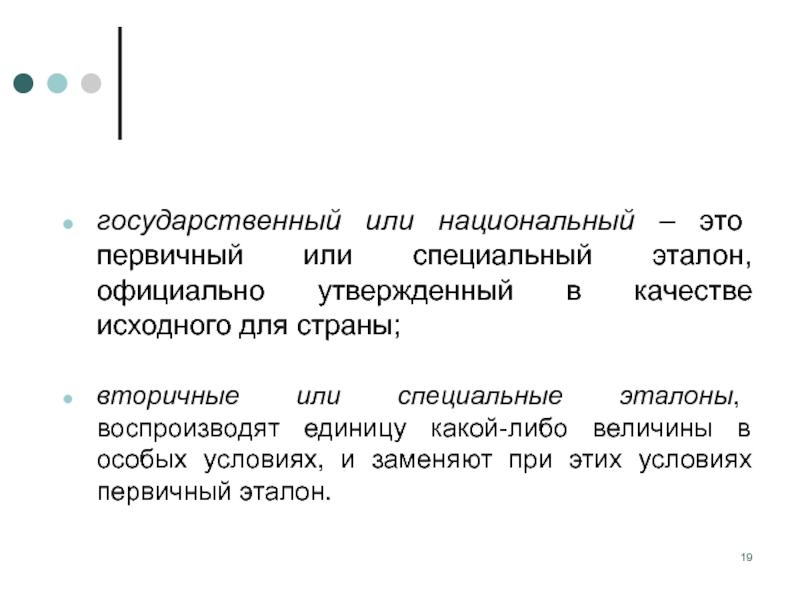 • государственный или национальный – это первичный или специальный эталон, официально утвержденный в качестве исходного для страны;

• вторичные или специальные эталоны, воспроизводят единицу какой-либо величины в особых условиях, и заменяют при этих условиях первичный эталон.

19